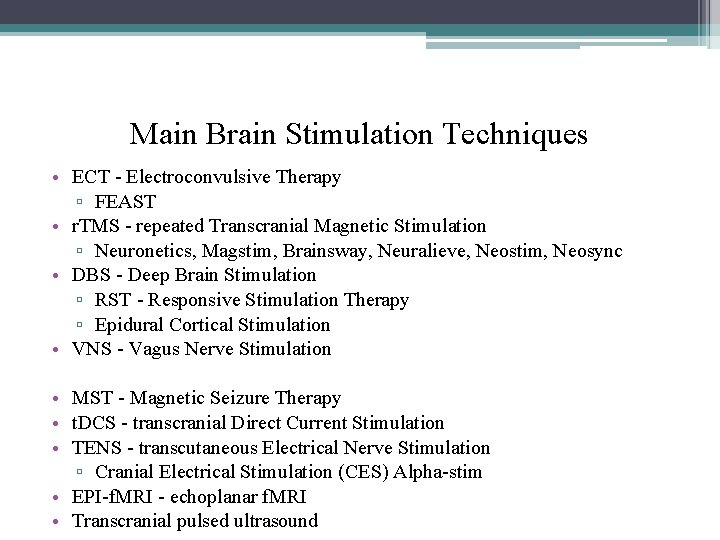 Main Brain Stimulation Techniques

• ECT - Electroconvulsive Therapy
 ▫ FEAST
• rTMS - repeated Transcranial Magnetic Stimulation
 ▫ Neuronetics, Magstim, Brainsway, Neuralieve, Neostim, Neosync
• DBS - Deep Brain Stimulation
 ▫ RST - Responsive Stimulation Therapy
 ▫ Epidural Cortical Stimulation
• VNS - Vagus Nerve Stimulation

• MST - Magnetic Seizure Therapy
• tDCS - transcranial Direct Current Stimulation
• TENS - transcutaneous Electrical Nerve Stimulation
 ▫ Cranial Electrical Stimulation (CES) Alpha-stim
• EPI-fMRI - echoplanar fMRI
• Transcranial pulsed ultrasound